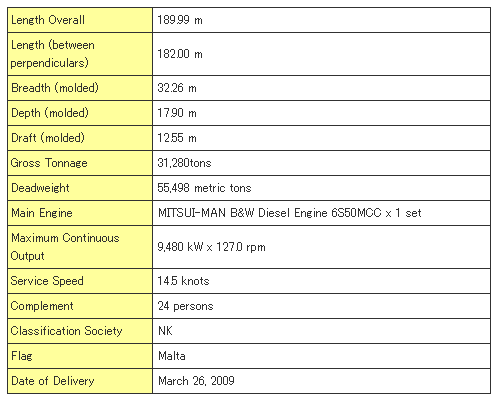 | Length Overall | 189.99 m |
|---|---|
| Length (between perpendiculars) | 182.00 m |
| Breadth (molded) | 32.26 m |
| Depth (molded) | 17.90 m |
| Draft (molded) | 12.55 m |
| Gross Tonnage | 31,280tons |
| Deadweight | 55,498 metric tons |
| Main Engine | MITSUI-MAN B&W Diesel Engine 6S50MCC x 1 set |
| Maximum Continuous Output | 9,480 kW x 127.0 rpm |
| Service Speed | 14.5 knots |
| Complement | 24 persons |
| Classification Society | NK |
| Flag | Malta |
| Date of Delivery | March 26, 2009 |